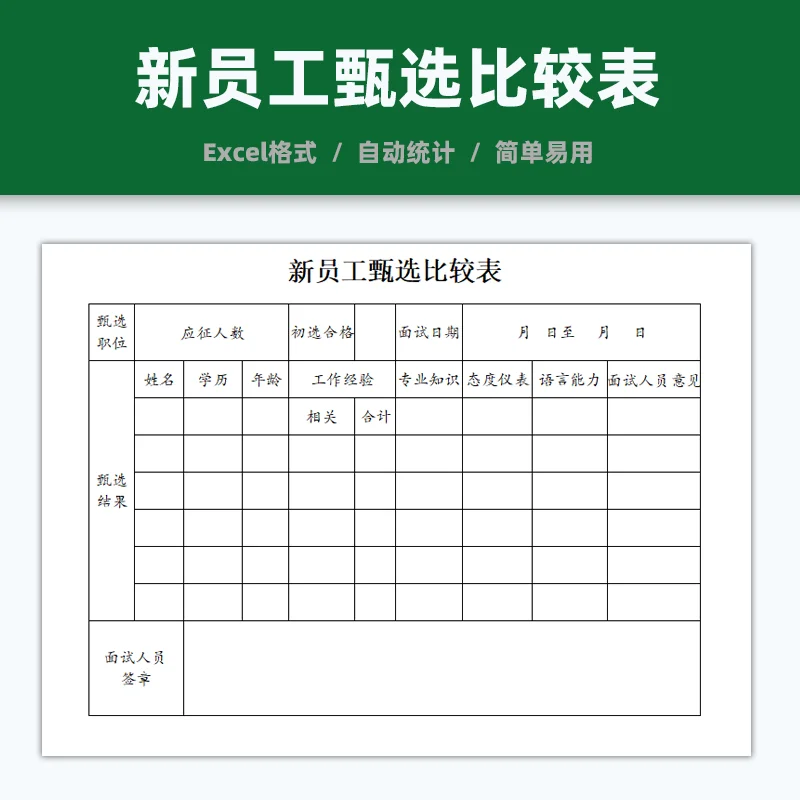 新员工甄选比较表

Excel格式 / 自动统计 / 简单易用

新员工甄选比较表

| 甄选职位 | 应征人数 | | | 初选合格 | | 面试日期 | 月 日至 月 日 | | |
|---|---|---|---|---|---|---|---|---|---|
| 甄选结果 | 姓名 | 学历 | 年龄 | 工作经验 | | 专业知识 | 态度仪表 | 语言能力 | 面试人员意见 |
| | | | | 相关 | 合计 | | | | |
| | | | | | | | | | |
| | | | | | | | | | |
| | | | | | | | | | |
| | | | | | | | | | |
| | | | | | | | | | |
| 面试人员签章 | | | | | | | | | |